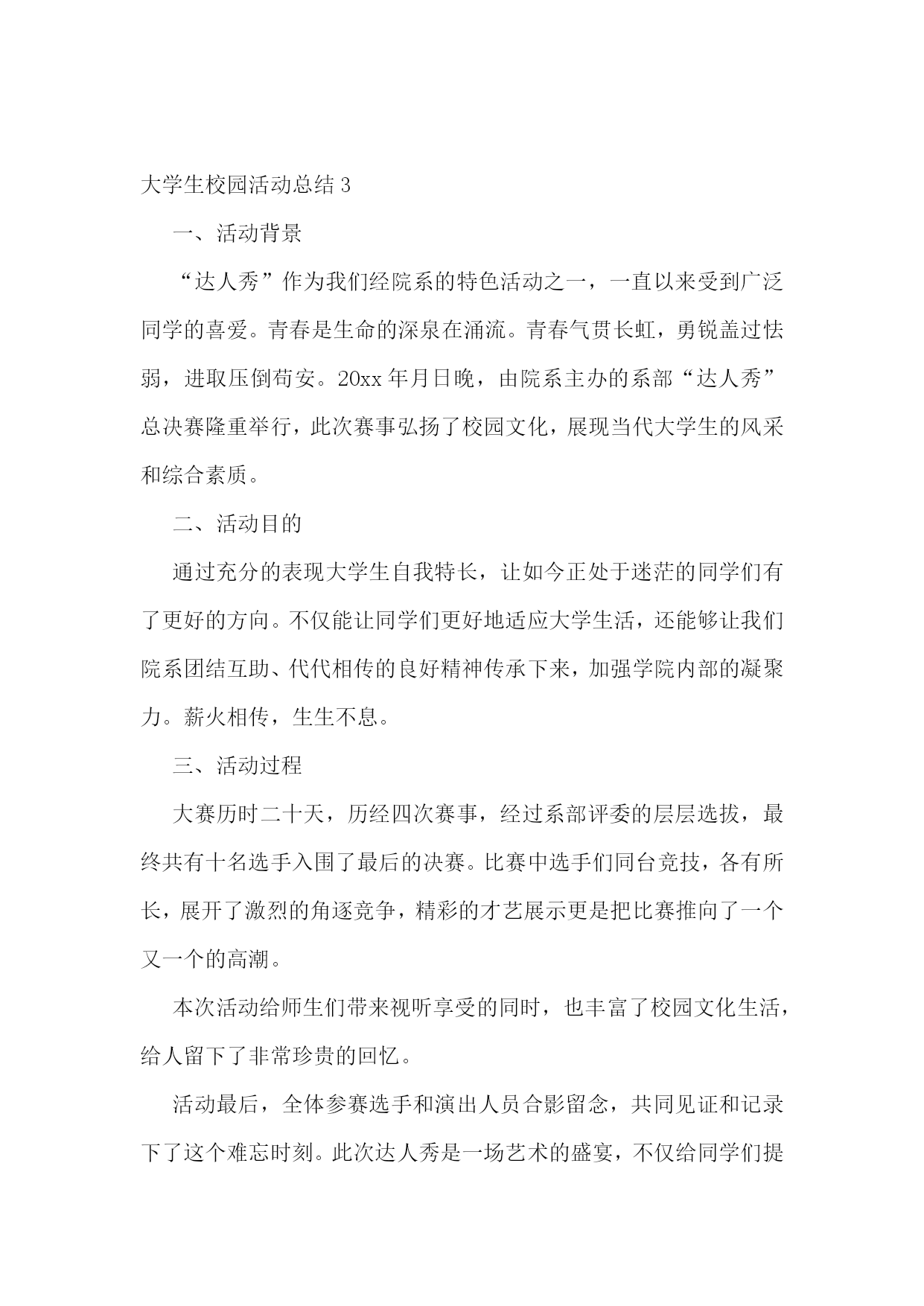 大学生校园活动总结 3

一、活动背景

“达人秀”作为我们经院系的特色活动之一，一直以来受到广泛同学的喜爱。青春是生命的深泉在涌流。青春气贯长虹，勇锐盖过怯弱，进取压倒苟安。20xx 年月日晚，由院系主办的系部“达人秀”总决赛隆重举行，此次赛事弘扬了校园文化，展现当代大学生的风采和综合素质。

二、活动目的

通过充分的表现大学生自我特长，让如今正处于迷茫的同学们有了更好的方向。不仅能让同学们更好地适应大学生活，还能够让我们院系团结互助、代代相传的良好精神传承下来，加强学院内部的凝聚力。薪火相传，生生不息。

三、活动过程

大赛历时二十天，历经四次赛事，经过系部评委的层层选拔，最终共有十名选手入围了最后的决赛。比赛中选手们同台竞技，各有所长，展开了激烈的角逐竞争，精彩的才艺展示更是把比赛推向了一个又一个的高潮。

本次活动给师生们带来视听享受的同时，也丰富了校园文化生活，给人留下了非常珍贵的回忆。

活动最后，全体参赛选手和演出人员合影留念，共同见证和记录下了这个难忘时刻。此次达人秀是一场艺术的盛宴，不仅给同学们提